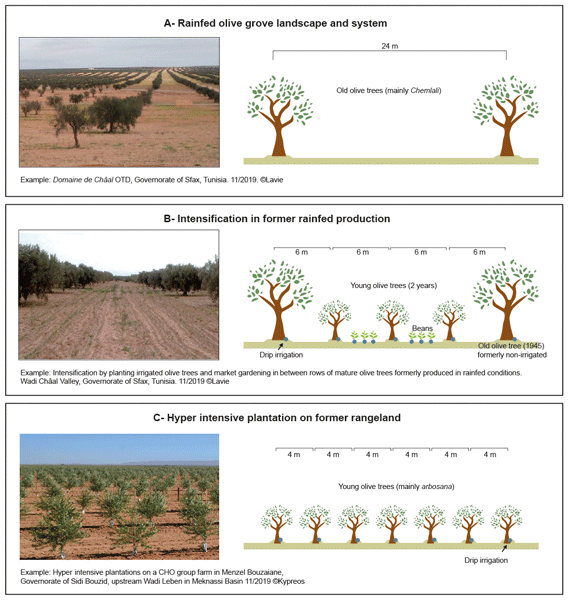 A- Rainfed olive grove landscape and system

24 m

Old olive trees (mainly Chemlali)

Example: Domaine de Châal OTD, Governorate of Sfax, Tunisia. 11/2019. ©Lavie

B- Intensification in former rainfed production

6 m 6 m 6 m 6 m

Young olive trees (2 years)

Beans

Drip irrigation

Old olive tree (1945) formerly non-irrigated

Example: Intensification by planting irrigated olive trees and market gardening in between rows of mature olive trees formerly produced in rainfed conditions. Wadi Châal Valley, Governorate of Sfax, Tunisia. 11/2019 ©Lavie

C- Hyper intensive plantation on former rangeland

4 m 4 m 4 m 4 m 4 m 4 m

Young olive trees (mainly arbosana)

Drip irrigation

Example: Hyper intensive plantations on a CHO group farm in Menzel Bouzaiane, Governorate of Sidi Bouzid, upstream Wadi Leben in Meknassi Basin 11/2019 ©Kypreos